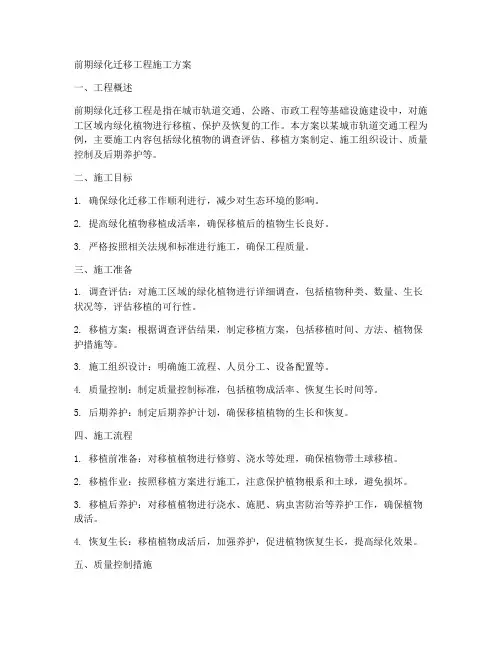 前期绿化迁移工程施工方案

一、工程概述

前期绿化迁移工程是指在城市轨道交通、公路、市政工程等基础设施建设中，对施工区域内绿化植物进行移植、保护及恢复的工作。本方案以某城市轨道交通工程为例，主要施工内容包括绿化植物的调查评估、移植方案制定、施工组织设计、质量控制及后期养护等。

二、施工目标

1. 确保绿化迁移工作顺利进行，减少对生态环境的影响。

2. 提高绿化植物移植成活率，确保移植后的植物生长良好。

3. 严格按照相关法规和标准进行施工，确保工程质量。

三、施工准备

1. 调查评估：对施工区域的绿化植物进行详细调查，包括植物种类、数量、生长状况等，评估移植的可行性。

2. 移植方案：根据调查评估结果，制定移植方案，包括移植时间、方法、植物保护措施等。

3. 施工组织设计：明确施工流程、人员分工、设备配置等。

4. 质量控制：制定质量控制标准，包括植物成活率、恢复生长时间等。

5. 后期养护：制定后期养护计划，确保移植植物的生长和恢复。

四、施工流程

1. 移植前准备：对移植植物进行修剪、浇水等处理，确保植物带土球移植。

2. 移植作业：按照移植方案进行施工，注意保护植物根系和土球，避免损坏。

3. 移植后养护：对移植植物进行浇水、施肥、病虫害防治等养护工作，确保植物成活。

4. 恢复生长：移植植物成活后，加强养护，促进植物恢复生长，提高绿化效果。

五、质量控制措施